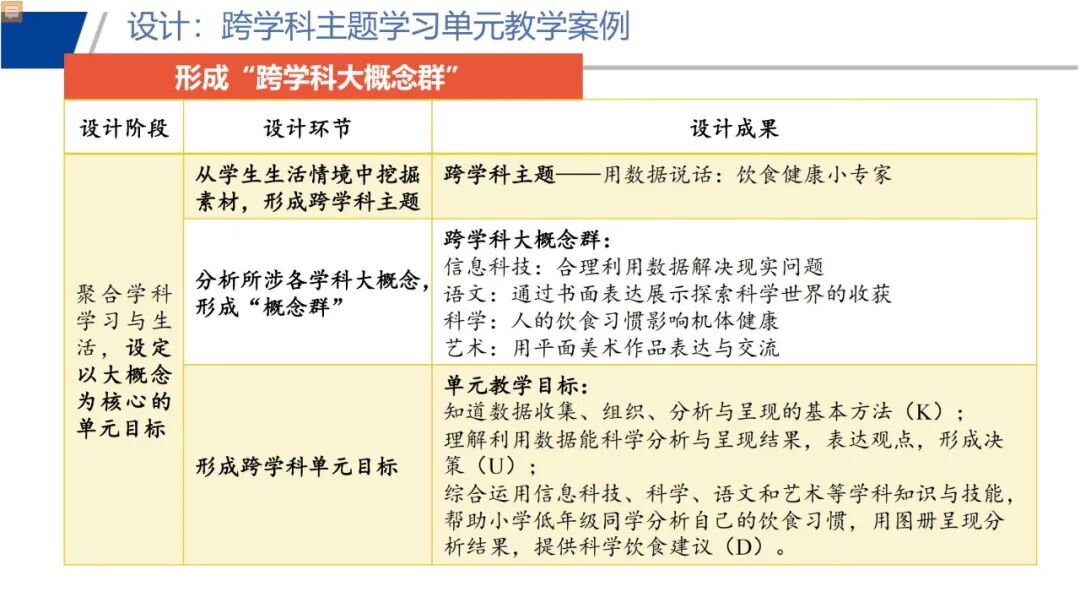 设计：跨学科主题学习单元教学案例

形成“跨学科大概念群”

| 设计阶段 | 设计环节 | 设计成果 |
|---|---|---|
| 聚合学科学习与生活，设定以大概念为核心的单元目标 | 从学生生活情境中挖掘素材，形成跨学科主题 | 跨学科主题——用数据说话：饮食健康小专家 |
| | 分析所涉各学科大概念，形成“概念群” | 跨学科大概念群：<br>信息科技：合理利用数据解决现实问题<br>语文：通过书面表达展示探索科学世界的收获<br>科学：人的饮食习惯影响机体健康<br>艺术：用平面美术作品表达与交流 |
| | 形成跨学科单元目标 | 单元教学目标：<br>知道数据收集、组织、分析与呈现的基本方法（K）；<br>理解利用数据能科学分析与呈现结果，表达观点，形成决策（U）；<br>综合运用信息科技、科学、语文和艺术等学科知识与技能，帮助小学低年级同学分析自己的饮食习惯，用图册呈现分析结果，提供科学饮食建议（D）。 |